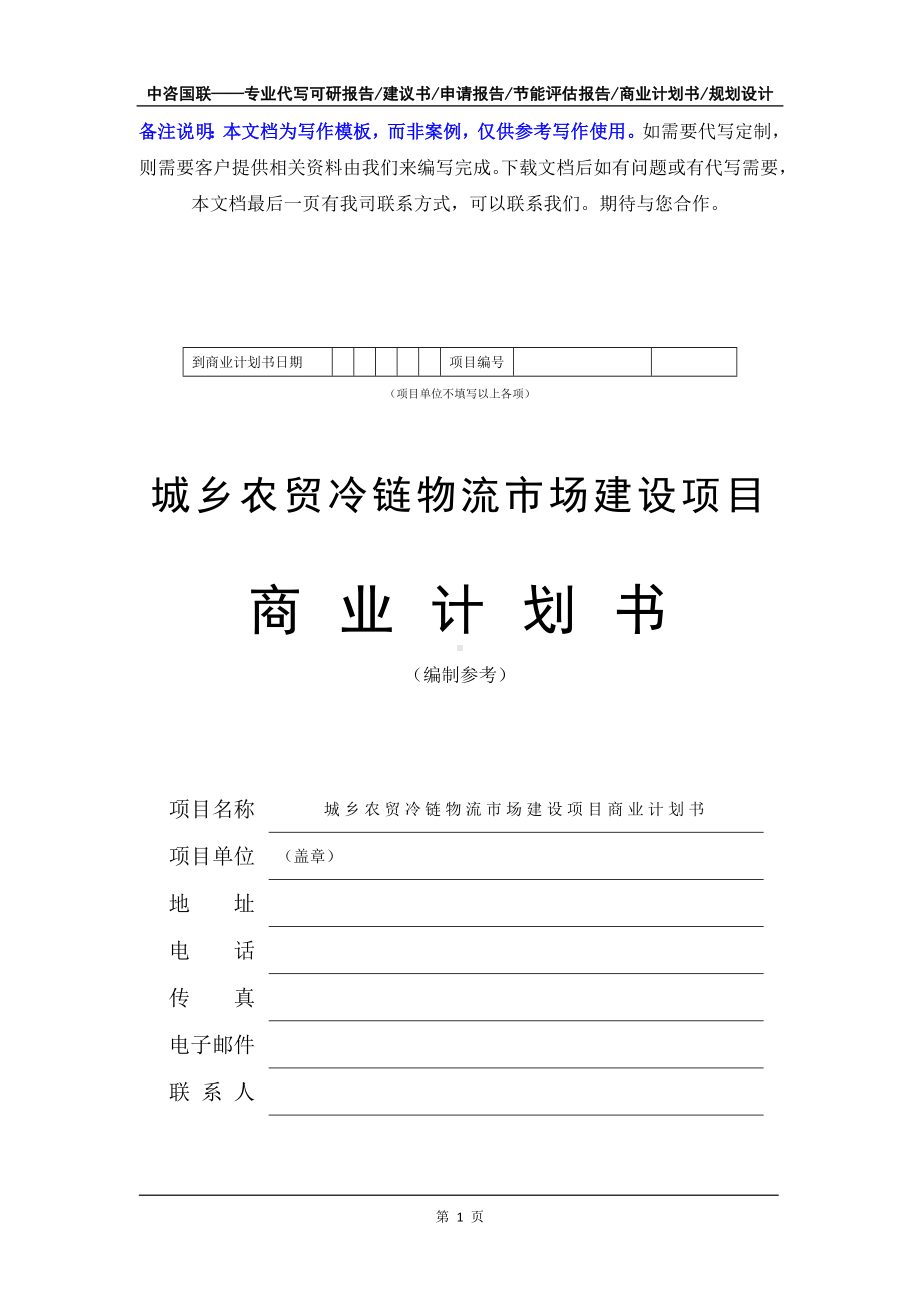 中咨国联——专业代写可研报告/建议书/申请报告/节能评估报告/商业计划书/规划设计

备注说明：本文档为写作模板，而非案例，仅供参考写作使用。如需要代写定制，则需要客户提供相关资料由我们来编写完成。下载文档后如有问题或有代写需要，本文档最后一页有我司联系方式，可以联系我们。期待与您合作。

| 到商业计划书日期 | | | | | | 项目编号 | | |
|---|---|---|---|---|---|---|---|---|

（项目单位不填写以上各项）

城乡农贸冷链物流市场建设项目

商 业 计 划 书

（编制参考）

项目名称 城乡农贸冷链物流市场建设项目商业计划书

项目单位 （盖章）

地 址

电 话

传 真

电子邮件

联 系 人

第 1 页